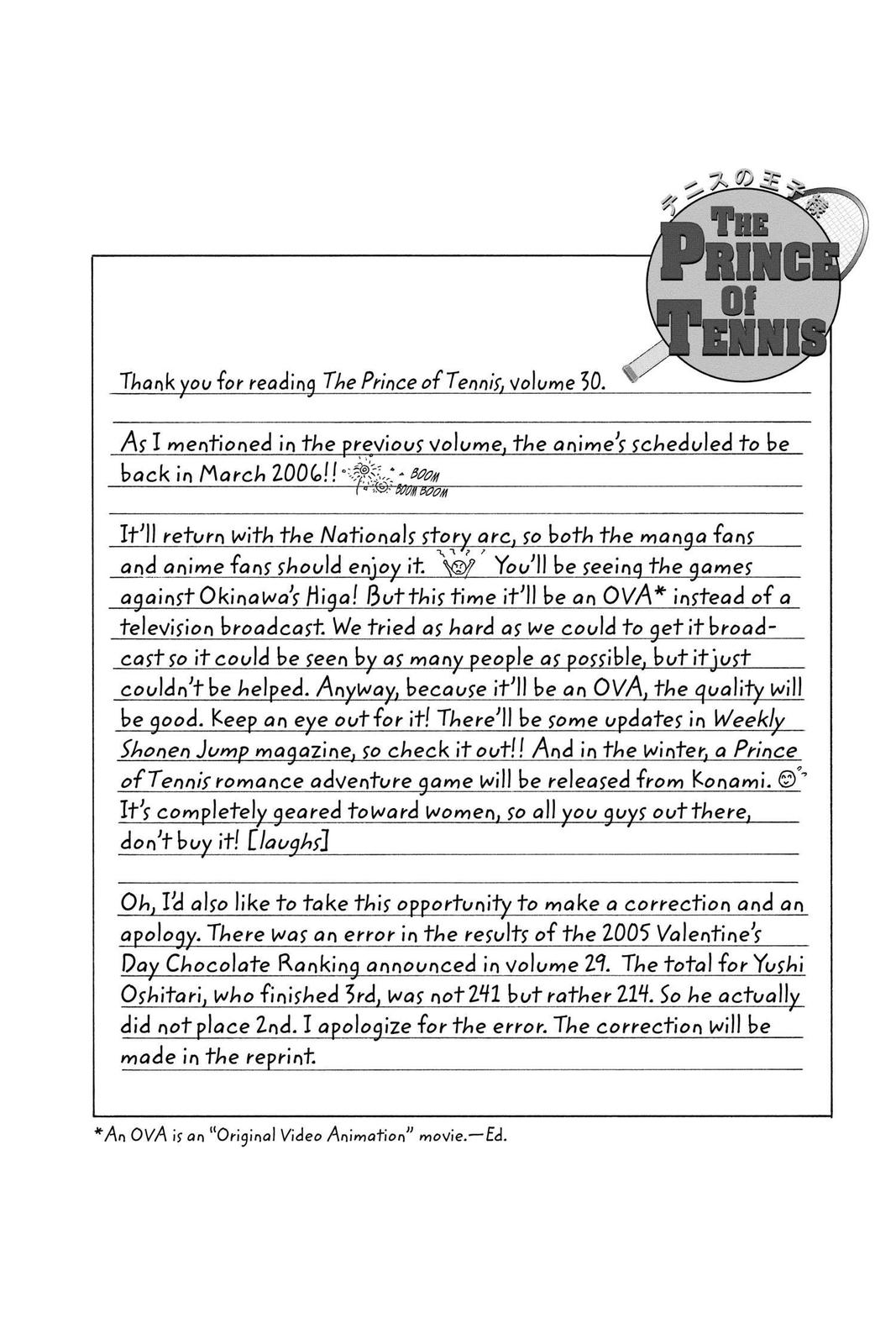 テニスの王子様
THE PRINCE OF TENNIS

Thank you for reading The Prince of Tennis, volume 30.

As I mentioned in the previous volume, the anime's scheduled to be back in March 2006!! BOOM BOOM BOOM

It'll return with the Nationals story arc, so both the manga fans and anime fans should enjoy it. You'll be seeing the games against Okinawa's Higa! But this time it'll be an OVA* instead of a television broadcast. We tried as hard as we could to get it broadcast so it could be seen by as many people as possible, but it just couldn't be helped. Anyway, because it'll be an OVA, the quality will be good. Keep an eye out for it! There'll be some updates in Weekly Shonen Jump magazine, so check it out!! And in the winter, a Prince of Tennis romance adventure game will be released from Konami. It's completely geared toward women, so all you guys out there, don't buy it! [laughs]

Oh, I'd also like to take this opportunity to make a correction and an apology. There was an error in the results of the 2005 Valentine's Day Chocolate Ranking announced in volume 29. The total for Yushi Oshitari, who finished 3rd, was not 241 but rather 214. So he actually did not place 2nd. I apologize for the error. The correction will be made in the reprint.

*An OVA is an "Original Video Animation" movie.—Ed.